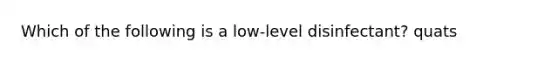 Which of the following is a low-level disinfectant? quats